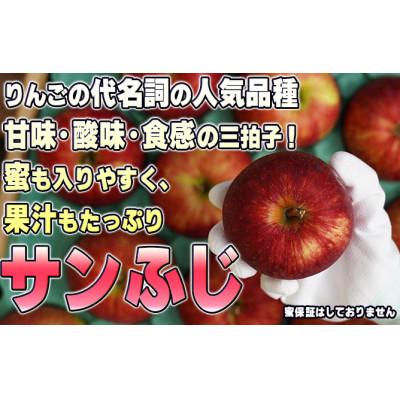 りんごの代名詞の人気品種
甘味・酸味・食感の三拍子！
蜜も入りやすく、
果汁もたっぷり
サンふじ
蜜保証はしておりません